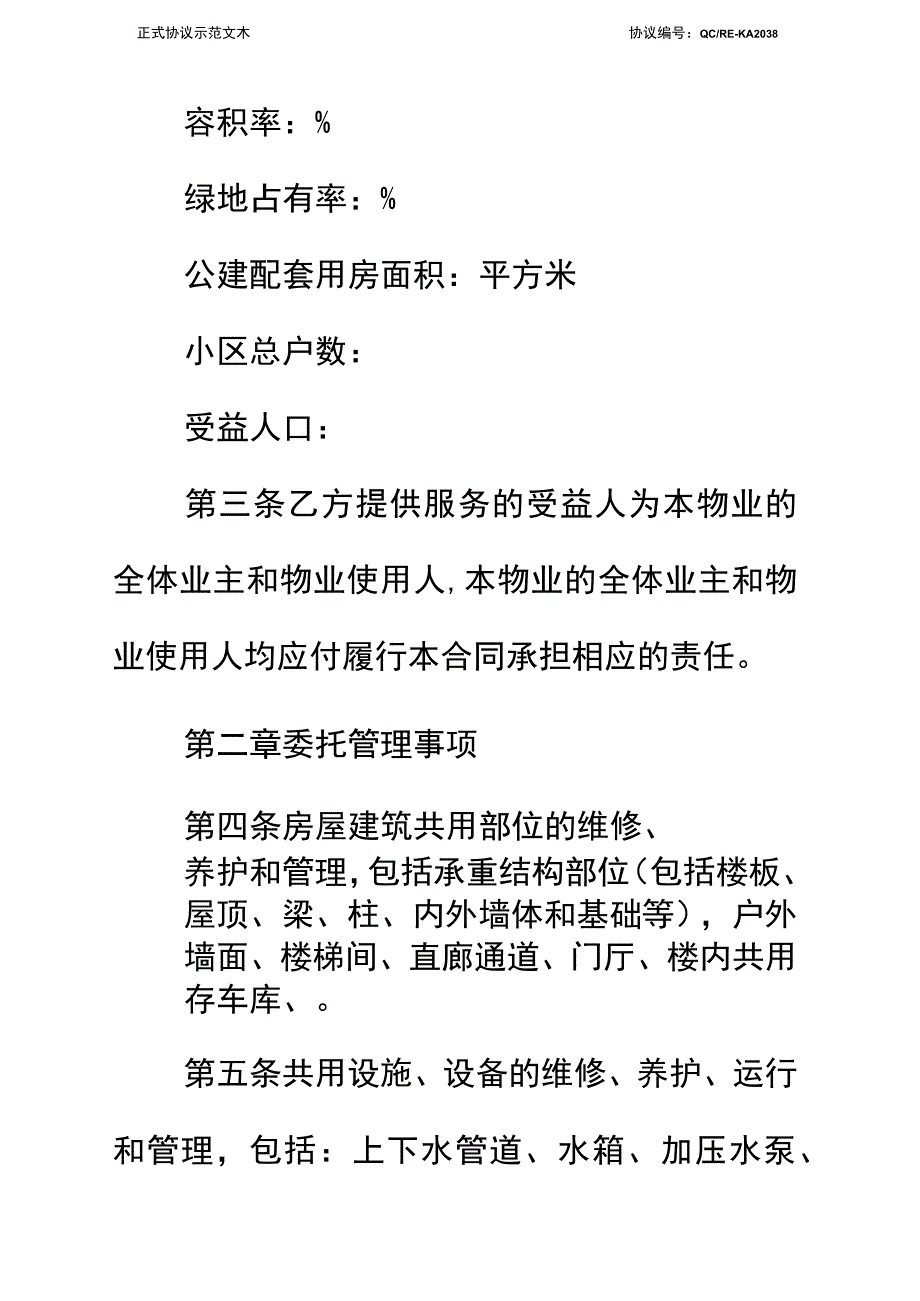 正式协议示范文本

协议编号：QC/RE-KA2038

容积率：%

绿地占有率：%

公建配套用房面积：平方米

小区总户数：

受益人口：

第三条乙方提供服务的受益人为本物业的全体业主和物业使用人，本物业的全体业主和物业使用人均应付履行本合同承担相应的责任。

第二章委托管理事项

第四条房屋建筑共用部位的维修、养护和管理，包括承重结构部位（包括楼板、屋顶、梁、柱、内外墙体和基础等），户外墙面、楼梯间、直廊通道、门厅、楼内共用存车库、。

第五条共用设施、设备的维修、养护、运行和管理，包括：上下水管道、水箱、加压水泵、